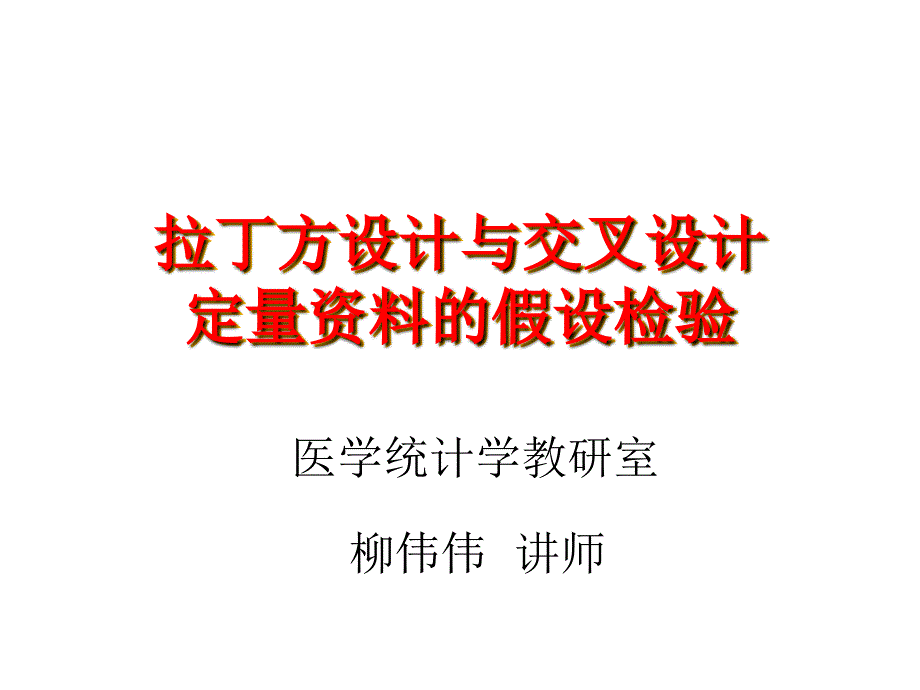 拉丁方设计与交叉设计
定量资料的假设检验

医学统计学教研室

柳伟伟 讲师